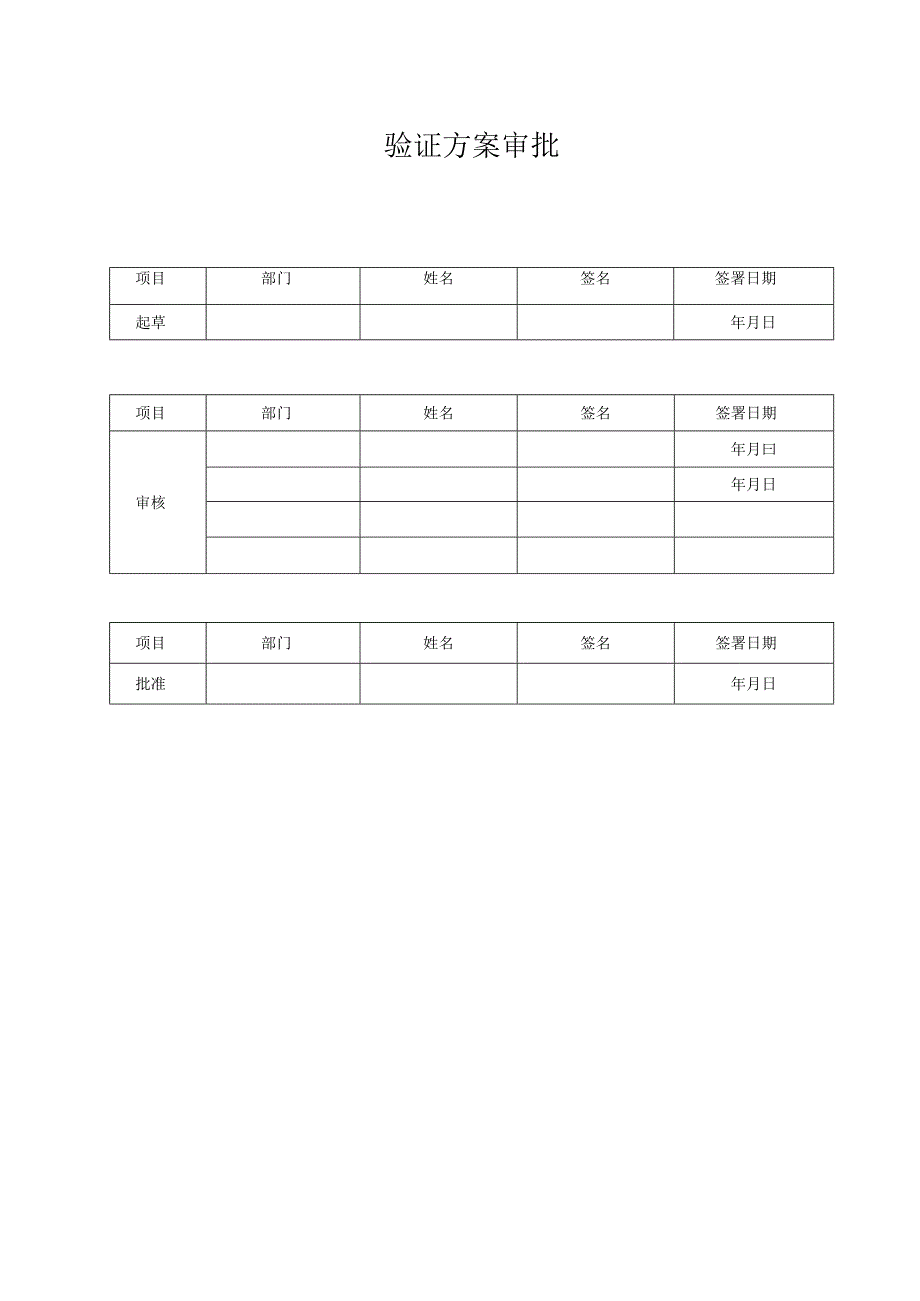 验证方案审批

| 项目 | 部门 | 姓名 | 签名 | 签署日期 |
|---|---|---|---|---|
| 起草 | | | | 年月日 |

| 项目 | 部门 | 姓名 | 签名 | 签署日期 |
|---|---|---|---|---|
| 审核 | | | | 年月曰 |
| | | | | 年月日 |
| | | | | |
| | | | | |

| 项目 | 部门 | 姓名 | 签名 | 签署日期 |
|---|---|---|---|---|
| 批准 | | | | 年月日 |